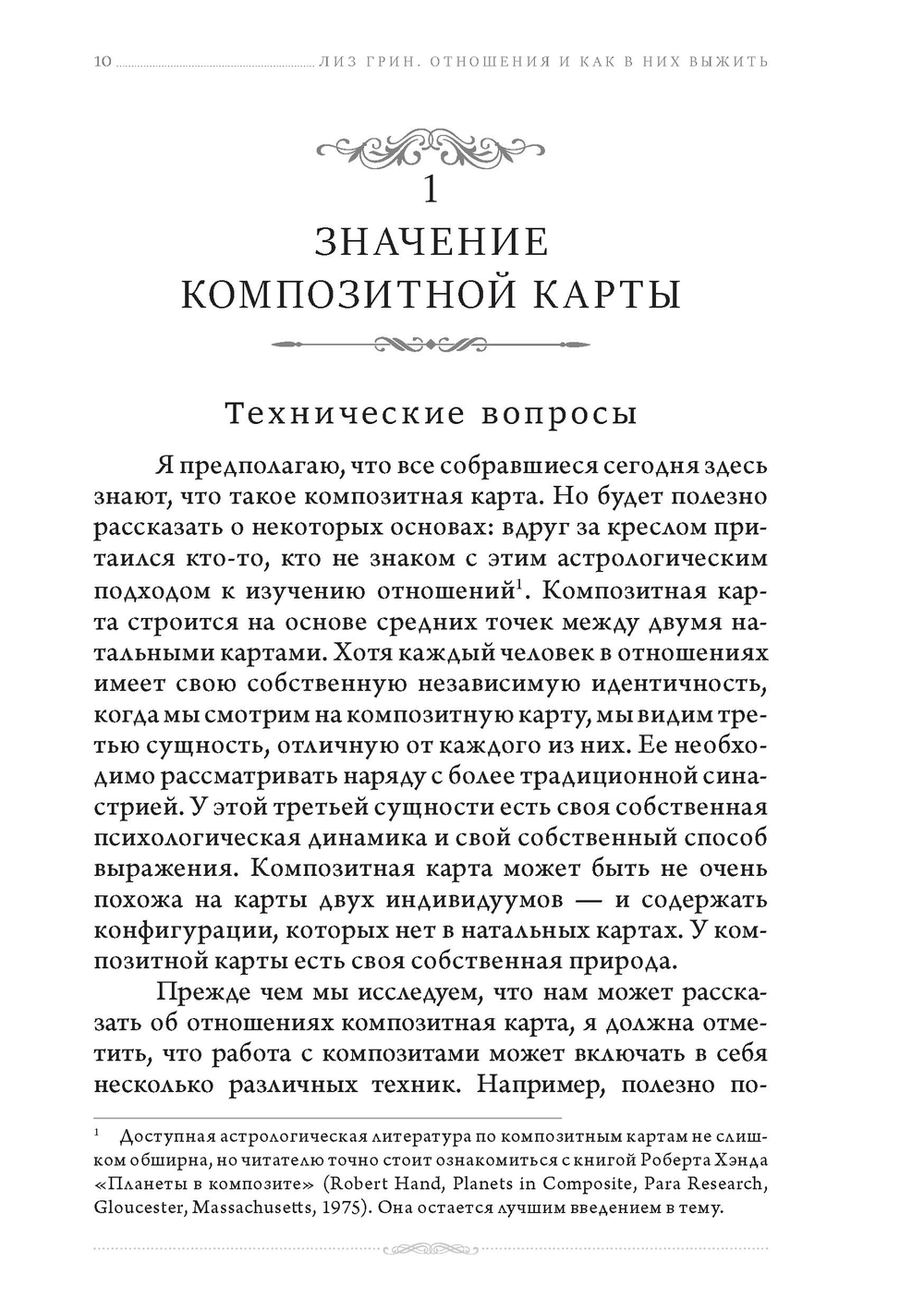 10 ЛИЗ ГРИН. ОТНОШЕНИЯ И КАК В НИХ ВЫЖИТЬ

1
ЗНАЧЕНИЕ КОМПОЗИТНОЙ КАРТЫ

Технические вопросы

Я предполагаю, что все собравшиеся сегодня здесь знают, что такое композитная карта. Но будет полезно рассказать о некоторых основах: вдруг за креслом притаился кто-то, кто не знаком с этим астрологическим подходом к изучению отношений$^1$. Композитная карта строится на основе средних точек между двумя натальными картами. Хотя каждый человек в отношениях имеет свою собственную независимую идентичность, когда мы смотрим на композитную карту, мы видим третью сущность, отличную от каждого из них. Ее необходимо рассматривать наряду с более традиционной синастрией. У этой третьей сущности есть своя собственная психологическая динамика и свой собственный способ выражения. Композитная карта может быть не очень похожа на карты двух индивидуумов — и содержать конфигурации, которых нет в натальных картах. У композитной карты есть своя собственная природа.

Прежде чем мы исследуем, что нам может рассказать об отношениях композитная карта, я должна отметить, что работа с композитами может включать в себя несколько различных техник. Например, полезно по-

$^1$ Доступная астрологическая литература по композитным картам не слишком обширна, но читателю точно стоит ознакомиться с книгой Роберта Хэнда «Планеты в композите» (Robert Hand, Planets in Composite, Para Research, Gloucester, Massachusetts, 1975). Она остается лучшим введением в тему.